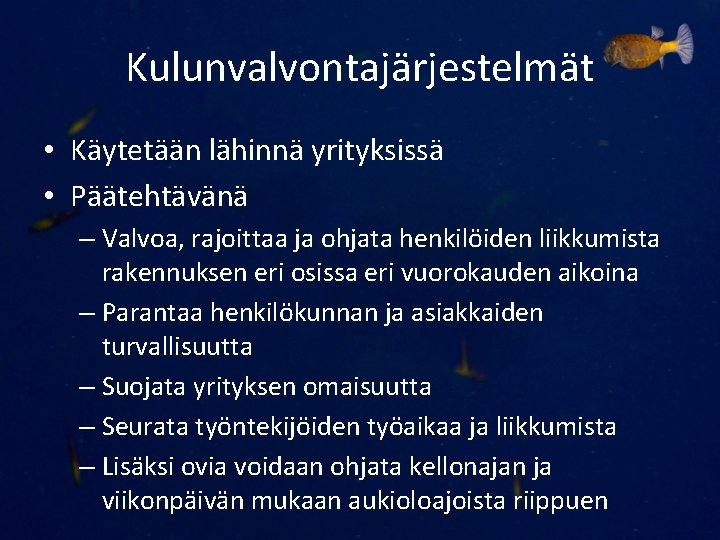 Kulunvalvontajärjestelmät

• Käytetään lähinnä yrityksissä
• Päätehtävänä
– Valvoa, rajoittaa ja ohjata henkilöiden liikkumista rakennuksen eri osissa eri vuorokauden aikoina
– Parantaa henkilökunnan ja asiakkaiden turvallisuutta
– Suojata yrityksen omaisuutta
– Seurata työntekijöiden työaikaa ja liikkumista
– Lisäksi ovia voidaan ohjata kellonajan ja viikonpäivän mukaan aukioloajoista riippuen